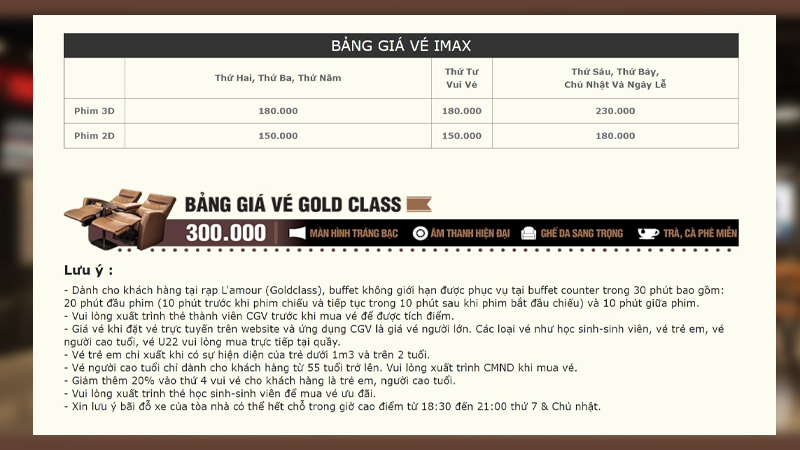 BẢNG GIÁ VÉ IMAX

| | Thứ Hai, Thứ Ba, Thứ Năm | Thứ Tư Vui Vẻ | Thứ Sáu, Thứ Bảy, Chủ Nhật Và Ngày Lễ |
|---|---|---|---|
| Phim 3D | 180.000 | 180.000 | 230.000 |
| Phim 2D | 150.000 | 150.000 | 180.000 |

BẢNG GIÁ VÉ GOLD CLASS

300.000 MÀN HÌNH TRÁNG BẠC ÂM THANH HIỆN ĐẠI GHẾ DA SANG TRỌNG TRÀ, CÀ PHÊ MIỄN

Lưu ý :

- Dành cho khách hàng tại rạp L'amour (Goldclass), buffet không giới hạn được phục vụ tại buffet counter trong 30 phút bao gồm: 20 phút đầu phim (10 phút trước khi phim chiếu và tiếp tục trong 10 phút sau khi phim bắt đầu chiếu) và 10 phút giữa phim.
- Vui lòng xuất trình thẻ thành viên CGV trước khi mua vé để được tích điểm.
- Giá vé khi đặt vé trực tuyến trên website và ứng dụng CGV là giá vé người lớn. Các loại vé như học sinh-sinh viên, vé trẻ em, vé người cao tuổi, vé U22 vui lòng mua trực tiếp tại quầy.
- Vé trẻ em chỉ xuất khi có sự hiện diện của trẻ dưới 1m3 và trên 2 tuổi.
- Vé người cao tuổi chỉ dành cho khách hàng từ 55 tuổi trở lên. Vui lòng xuất trình CMND khi mua vé.
- Giảm thêm 20% vào thứ 4 vui vẻ cho khách hàng là trẻ em, người cao tuổi.
- Vui lòng xuất trình thẻ học sinh-sinh viên để mua vé ưu đãi.
- Xin lưu ý bãi đỗ xe của tòa nhà có thể hết chỗ trong giờ cao điểm từ 18:30 đến 21:00 thứ 7 & Chủ nhật.